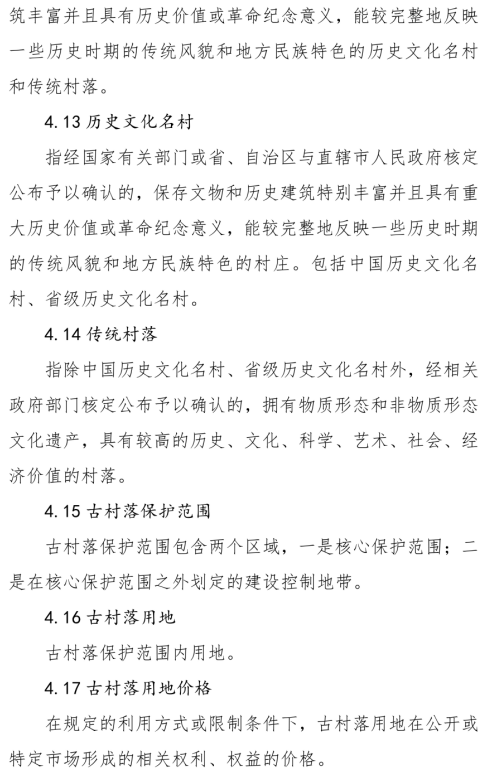 筑丰富并且具有历史价值或革命纪念意义，能较完整地反映一些历史时期的传统风貌和地方民族特色的历史文化名村和传统村落。

4.13 历史文化名村

指经国家有关部门或省、自治区与直辖市人民政府核定公布予以确认的，保存文物和历史建筑特别丰富并且具有重大历史价值或革命纪念意义，能较完整地反映一些历史时期的传统风貌和地方民族特色的村庄。包括中国历史文化名村、省级历史文化名村。

4.14 传统村落

指除中国历史文化名村、省级历史文化名村外，经相关政府部门核定公布予以确认的，拥有物质形态和非物质形态文化遗产，具有较高的历史、文化、科学、艺术、社会、经济价值的村落。

4.15 古村落保护范围

古村落保护范围包含两个区域，一是核心保护范围；二是在核心保护范围之外划定的建设控制地带。

4.16 古村落用地

古村落保护范围内用地。

4.17 古村落用地价格

在规定的利用方式或限制条件下，古村落用地在公开或特定市场形成的相关权利、权益的价格。